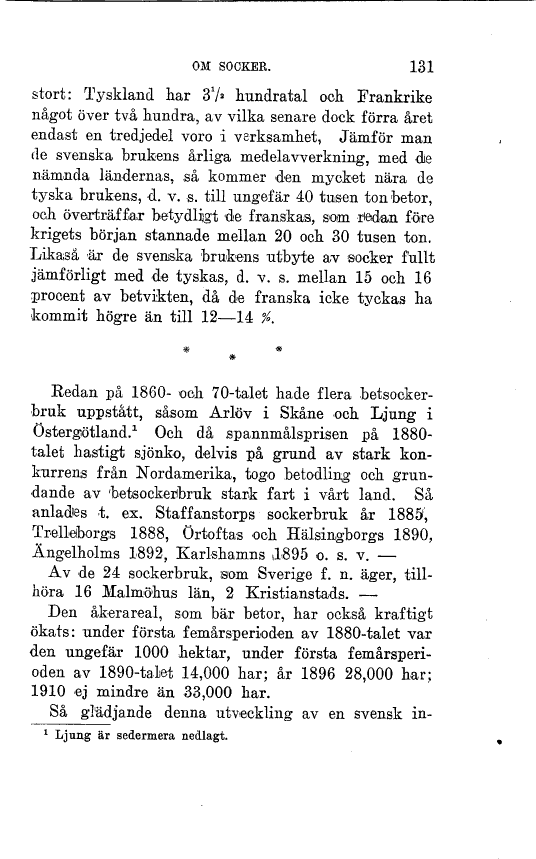 OM SOCKER. 131

stort: Tyskland har $3\frac{1}{2}$ hundratal och Frankrike något över två hundra, av vilka senare dock förra året endast en tredjedel voro i verksamhet, Jämför man de svenska brukens årliga medelavverkning, med de nämnda ländernas, så kommer den mycket nära de tyska brukens, d. v. s. till ungefär 40 tusen ton betor, och överträffar betydligt de franskas, som redan före krigets början stannade mellan 20 och 30 tusen ton. Likaså är de svenska brukens utbyte av socker fullt jämförligt med de tyskas, d. v. s. mellan 15 och 16 procent av betvikten, då de franska icke tyckas ha kommit högre än till 12—14 %.

* * *

Redan på 1860- och 70-talet hade flera betsockerbruk uppstått, såsom Arlöv i Skåne och Ljung i Östergötland.¹ Och då spannmålsprisen på 1880-talet hastigt sjönko, delvis på grund av stark konkurrens från Nordamerika, togo betodling och grundande av betsockerbruk stark fart i vårt land. Så anlades t. ex. Staffanstorps sockerbruk år 1885, Trelleborgs 1888, Örtoftas och Hälsingborgs 1890, Ängelholms 1892, Karlshamns 1895 o. s. v. —

Av de 24 sockerbruk, som Sverige f. n. äger, tillhöra 16 Malmöhus län, 2 Kristianstads. —

Den åkerareal, som bär betor, har också kraftigt ökats: under första femårsperioden av 1880-talet var den ungefär 1000 hektar, under första femårsperioden av 1890-talet 14,000 har; år 1896 28,000 har; 1910 ej mindre än 33,000 har.

Så glädjande denna utveckling av en svensk in-

¹ Ljung är sedermera nedlagt.